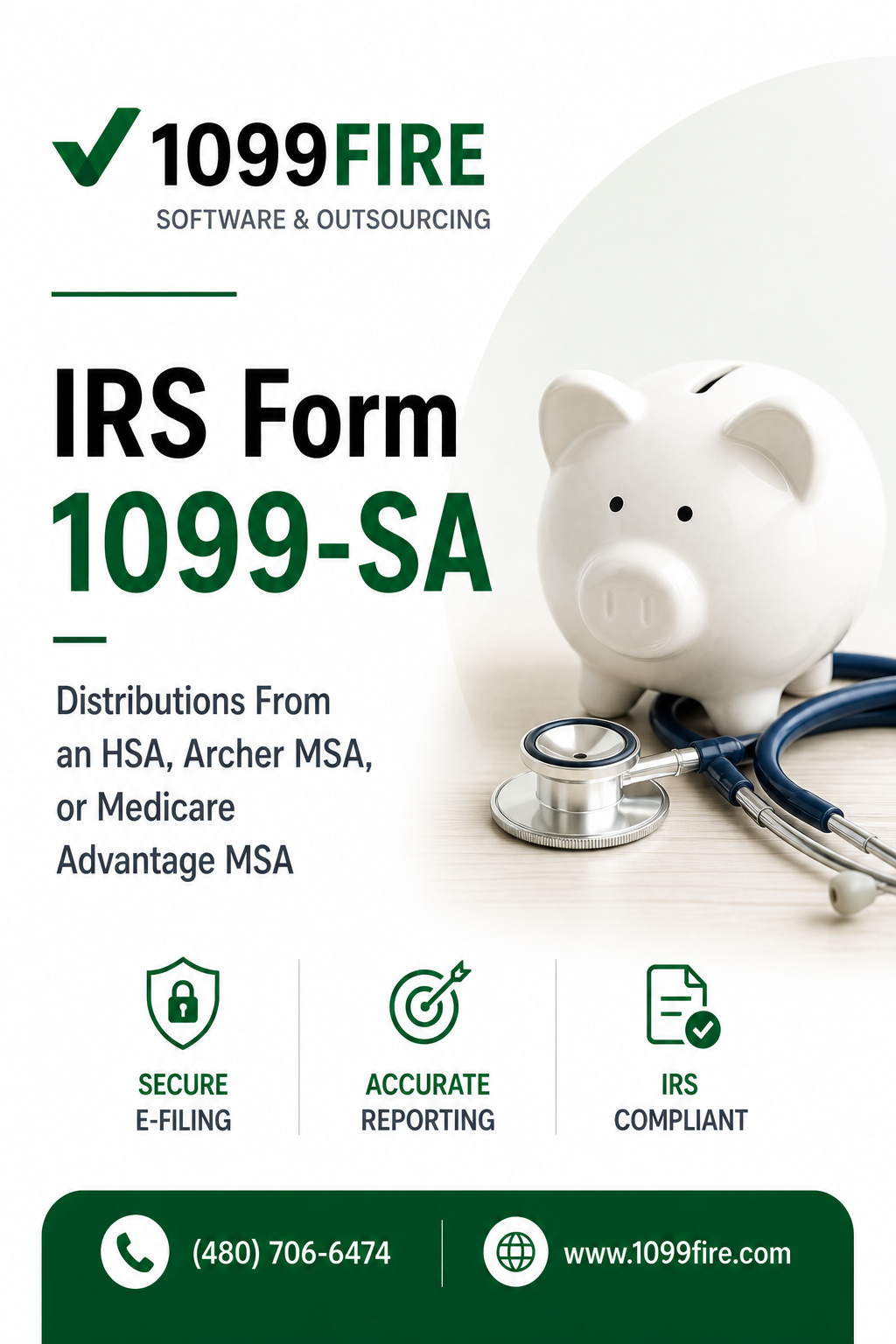 1099FIRE
SOFTWARE & OUTSOURCING

IRS Form
1099-SA

Distributions From an HSA, Archer MSA, or Medicare Advantage MSA

SECURE E-FILING

ACCURATE REPORTING

IRS COMPLIANT

(480) 706-6474

www.1099fire.com